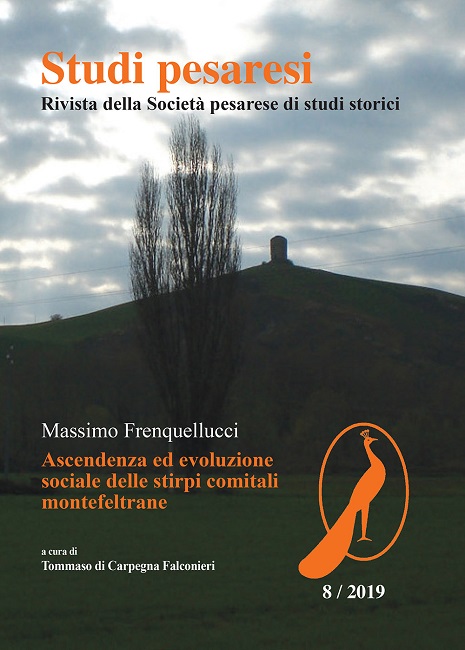 Studi pesaresi
Rivista della Società pesarese di studi storici

Massimo Frenquellucci
Ascendenza ed evoluzione sociale delle stirpi comitali montefeltrane

a cura di
Tommaso di Carpegna Falconieri

8 / 2019